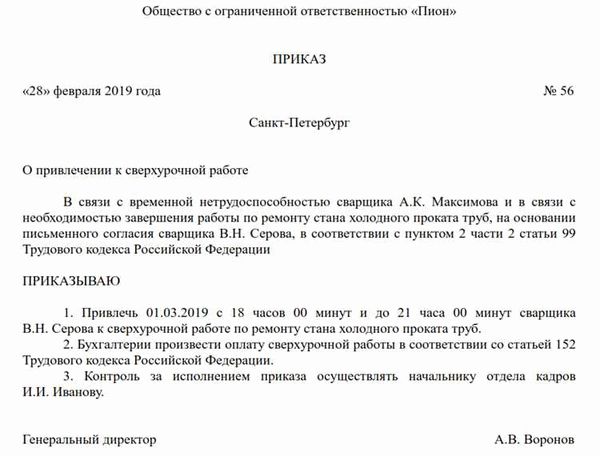 Общество с ограниченной ответственностью «Пион»

ПРИКАЗ

«28» февраля 2019 года № 56

Санкт-Петербург

О привлечении к сверхурочной работе

В связи с временной нетрудоспособностью сварщика А.К. Максимова и в связи с необходимостью завершения работы по ремонту стана холодного проката труб, на основании письменного согласия сварщика В.Н. Серова, в соответствии с пунктом 2 части 2 статьи 99 Трудового кодекса Российской Федерации

ПРИКАЗЫВАЮ

1. Привлечь 01.03.2019 с 18 часов 00 минут и до 21 часа 00 минут сварщика В.Н. Серова к сверхурочной работе по ремонту стана холодного проката труб.
2. Бухгалтерии произвести оплату сверхурочной работы в соответствии со статьей 152 Трудового кодекса Российской Федерации.
3. Контроль за исполнением приказа осуществлять начальнику отдела кадров И.И. Иванову.

Генеральный директор А.В. Воронов